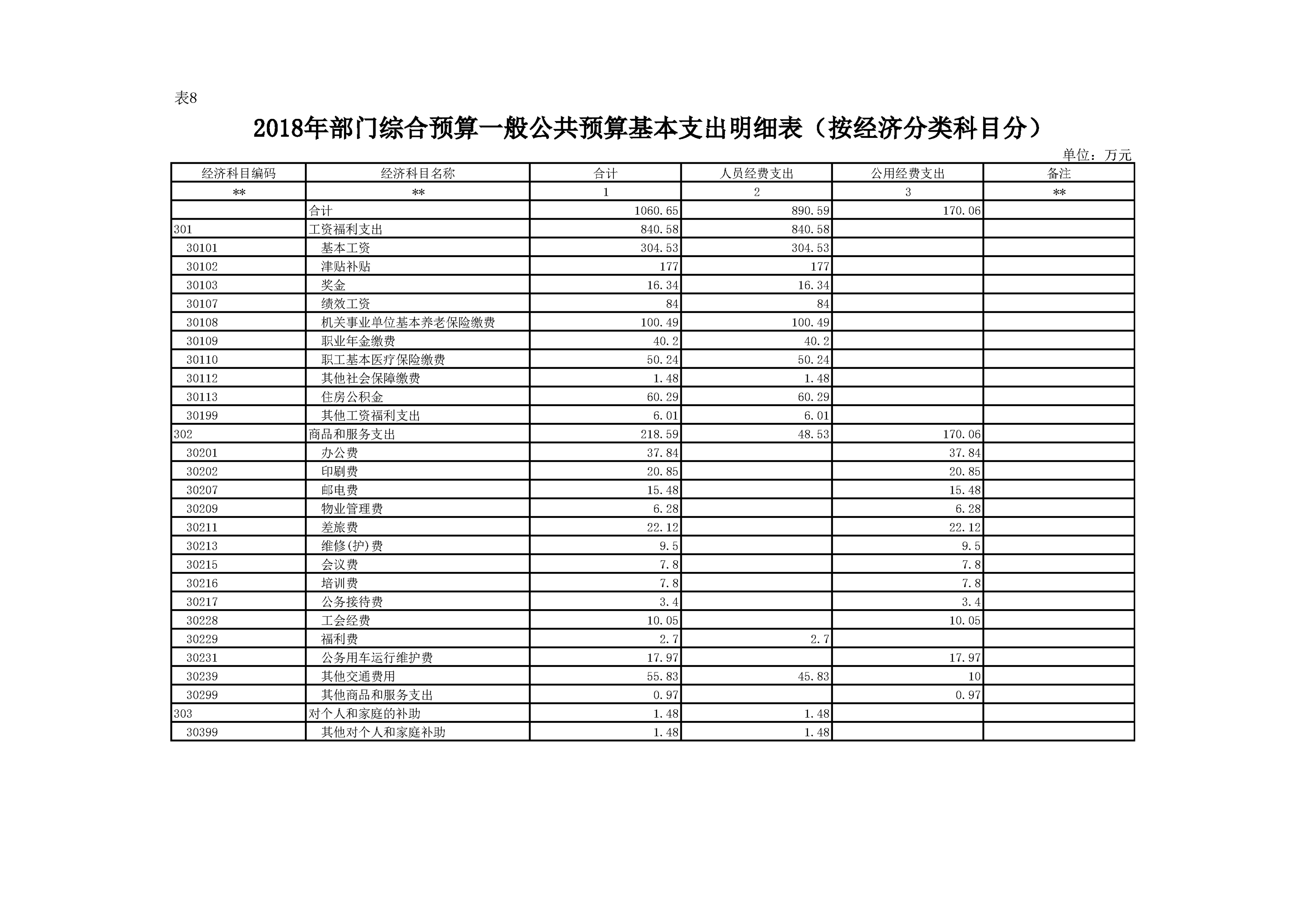 表8

2018年部门综合预算一般公共预算基本支出明细表（按经济分类科目分）

单位：万元

| 经济科目编码 | 经济科目名称 | 合计 | 人员经费支出 | 公用经费支出 | 备注 |
|---|---|---|---|---|---|
| ** | ** | 1 | 2 | 3 | ** |
|  | 合计 | 1060.65 | 890.59 | 170.06 |  |
| 301 | 工资福利支出 | 840.58 | 840.58 |  |  |
| 30101 | 基本工资 | 304.53 | 304.53 |  |  |
| 30102 | 津贴补贴 | 177 | 177 |  |  |
| 30103 | 奖金 | 16.34 | 16.34 |  |  |
| 30107 | 绩效工资 | 84 | 84 |  |  |
| 30108 | 机关事业单位基本养老保险缴费 | 100.49 | 100.49 |  |  |
| 30109 | 职业年金缴费 | 40.2 | 40.2 |  |  |
| 30110 | 职工基本医疗保险缴费 | 50.24 | 50.24 |  |  |
| 30112 | 其他社会保障缴费 | 1.48 | 1.48 |  |  |
| 30113 | 住房公积金 | 60.29 | 60.29 |  |  |
| 30199 | 其他工资福利支出 | 6.01 | 6.01 |  |  |
| 302 | 商品和服务支出 | 218.59 | 48.53 | 170.06 |  |
| 30201 | 办公费 | 37.84 |  | 37.84 |  |
| 30202 | 印刷费 | 20.85 |  | 20.85 |  |
| 30207 | 邮电费 | 15.48 |  | 15.48 |  |
| 30209 | 物业管理费 | 6.28 |  | 6.28 |  |
| 30211 | 差旅费 | 22.12 |  | 22.12 |  |
| 30213 | 维修(护)费 | 9.5 |  | 9.5 |  |
| 30215 | 会议费 | 7.8 |  | 7.8 |  |
| 30216 | 培训费 | 7.8 |  | 7.8 |  |
| 30217 | 公务接待费 | 3.4 |  | 3.4 |  |
| 30228 | 工会经费 | 10.05 |  | 10.05 |  |
| 30229 | 福利费 | 2.7 | 2.7 |  |  |
| 30231 | 公务用车运行维护费 | 17.97 |  | 17.97 |  |
| 30239 | 其他交通费用 | 55.83 | 45.83 | 10 |  |
| 30299 | 其他商品和服务支出 | 0.97 |  | 0.97 |  |
| 303 | 对个人和家庭的补助 | 1.48 | 1.48 |  |  |
| 30399 | 其他对个人和家庭补助 | 1.48 | 1.48 |  |  |